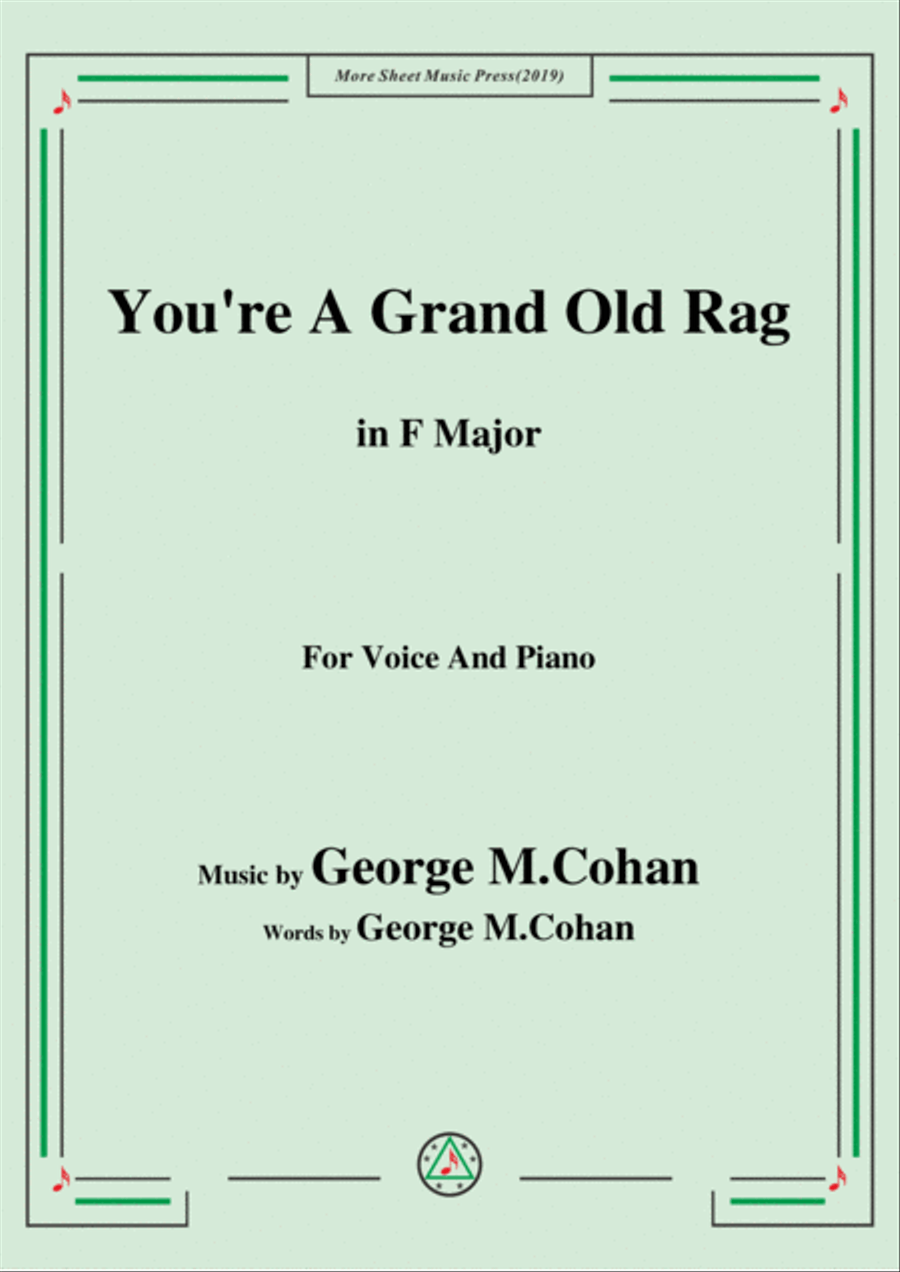 More Sheet Music Press(2019)

You're A Grand Old Rag

in F Major

For Voice And Piano

Music by George M.Cohan

Words by George M.Cohan